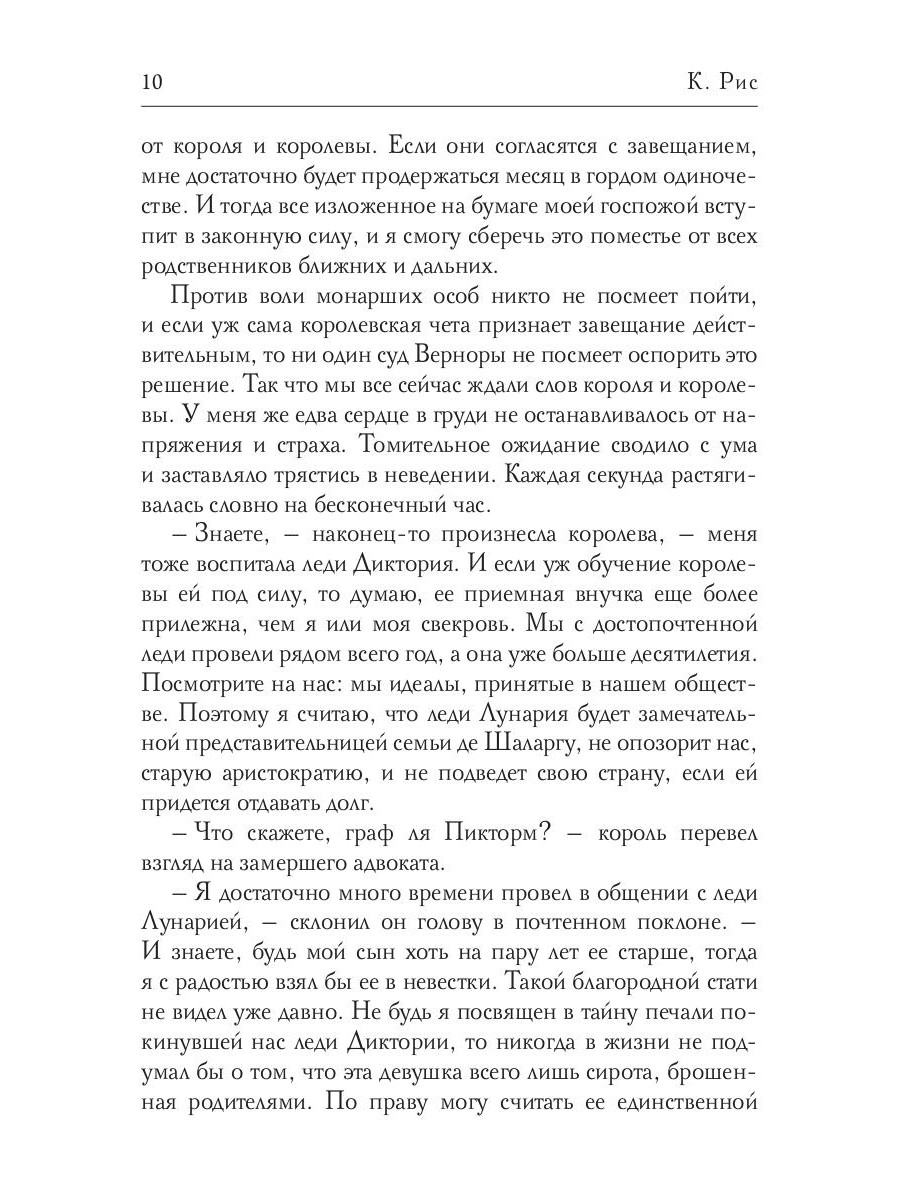 10 К. Рис

от короля и королевы. Если они согласятся с завещанием, мне достаточно будет продержаться месяц в гордом одиночестве. И тогда все изложенное на бумаге моей госпожой вступит в законную силу, и я смогу сберечь это поместье от всех родственников ближних и дальних.

Против воли монарших особ никто не посмеет пойти, и если уж сама королевская чета признает завещание действительным, то ни один суд Верноры не посмеет оспорить это решение. Так что мы все сейчас ждали слов короля и королевы. У меня же едва сердце в груди не останавливалось от напряжения и страха. Томительное ожидание сводило с ума и заставляло трястись в неведении. Каждая секунда растягивалась словно на бесконечный час.

– Знаете, – наконец-то произнесла королева, – меня тоже воспитала леди Диктория. И если уж обучение королевы ей под силу, то думаю, ее приемная внучка еще более прилежна, чем я или моя свекровь. Мы с достопочтенной леди провели рядом всего год, а она уже больше десятилетия. Посмотрите на нас: мы идеалы, принятые в нашем обществе. Поэтому я считаю, что леди Лунария будет замечательной представительницей семьи де Шаларгу, не опозорит нас, старую аристократию, и не подведет свою страну, если ей придется отдавать долг.

– Что скажете, граф ля Пикторм? – король перевел взгляд на замершего адвоката.

– Я достаточно много времени провел в общении с леди Лунарией, – склонил он голову в почтенном поклоне. – И знаете, будь мой сын хоть на пару лет ее старше, тогда я с радостью взял бы ее в невестки. Такой благородной стати не видел уже давно. Не будь я посвящен в тайну печали покинувшей нас леди Диктории, то никогда в жизни не подумал бы о том, что эта девушка всего лишь сирота, брошенная родителями. По праву могу считать ее единственной